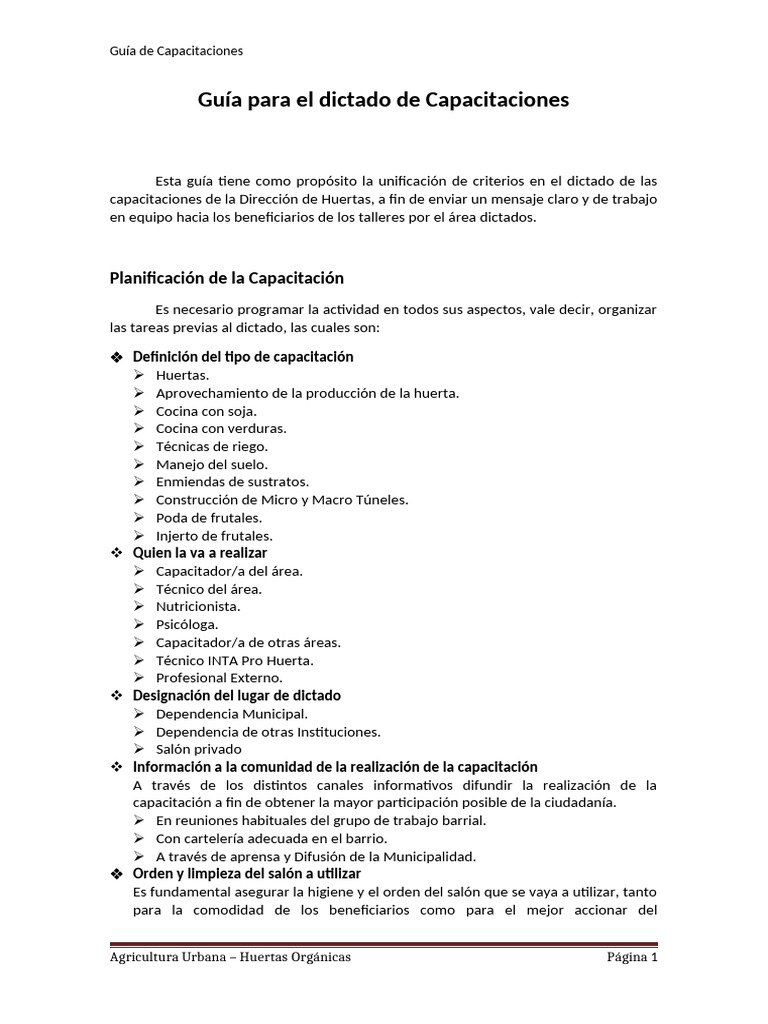 Guía de Capacitaciones

Guía para el dictado de Capacitaciones

Esta guía tiene como propósito la unificación de criterios en el dictado de las capacitaciones de la Dirección de Huertas, a fin de enviar un mensaje claro y de trabajo en equipo hacia los beneficiarios de los talleres por el área dictados.

Planificación de la Capacitación

Es necesario programar la actividad en todos sus aspectos, vale decir, organizar las tareas previas al dictado, las cuales son:

❖ Definición del tipo de capacitación
➢ Huertas.
➢ Aprovechamiento de la producción de la huerta.
➢ Cocina con soja.
➢ Cocina con verduras.
➢ Técnicas de riego.
➢ Manejo del suelo.
➢ Enmiendas de sustratos.
➢ Construcción de Micro y Macro Túneles.
➢ Poda de frutales.
➢ Injerto de frutales.
❖ Quien la va a realizar
➢ Capacitador/a del área.
➢ Técnico del área.
➢ Nutricionista.
➢ Psicóloga.
➢ Capacitador/a de otras áreas.
➢ Técnico INTA Pro Huerta.
➢ Profesional Externo.
❖ Designación del lugar de dictado
➢ Dependencia Municipal.
➢ Dependencia de otras Instituciones.
➢ Salón privado
❖ Información a la comunidad de la realización de la capacitación
A través de los distintos canales informativos difundir la realización de la capacitación a fin de obtener la mayor participación posible de la ciudadanía.
➢ En reuniones habituales del grupo de trabajo barrial.
➢ Con cartelería adecuada en el barrio.
➢ A través de aprensa y Difusión de la Municipalidad.
❖ Orden y limpieza del salón a utilizar
Es fundamental asegurar la higiene y el orden del salón que se vaya a utilizar, tanto para la comodidad de los beneficiarios como para el mejor accionar del

Agricultura Urbana – Huertas Orgánicas Página 1